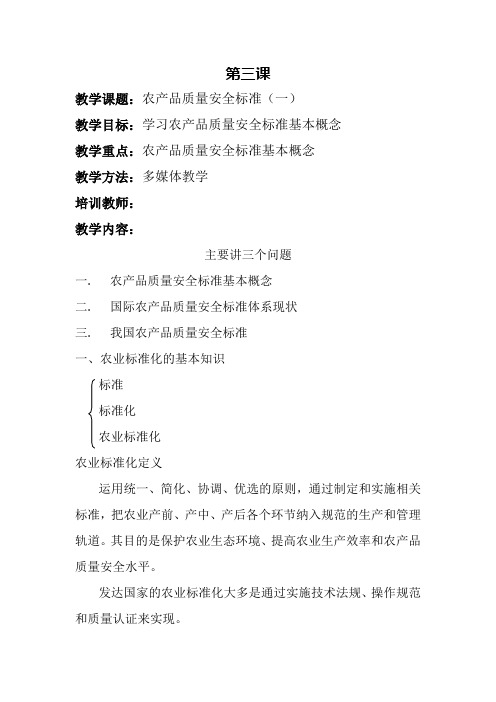 第三课

教学课题：农产品质量安全标准（一）

教学目标：学习农产品质量安全标准基本概念

教学重点：农产品质量安全标准基本概念

教学方法：多媒体教学

培训教师：

教学内容：

主要讲三个问题

一.　农产品质量安全标准基本概念

二.　国际农产品质量安全标准体系现状

三.　我国农产品质量安全标准

一、农业标准化的基本知识

标准
标准化
农业标准化

农业标准化定义

运用统一、简化、协调、优选的原则，通过制定和实施相关标准，把农业产前、产中、产后各个环节纳入规范的生产和管理轨道。其目的是保护农业生态环境、提高农业生产效率和农产品质量安全水平。

发达国家的农业标准化大多是通过实施技术法规、操作规范和质量认证来实现。